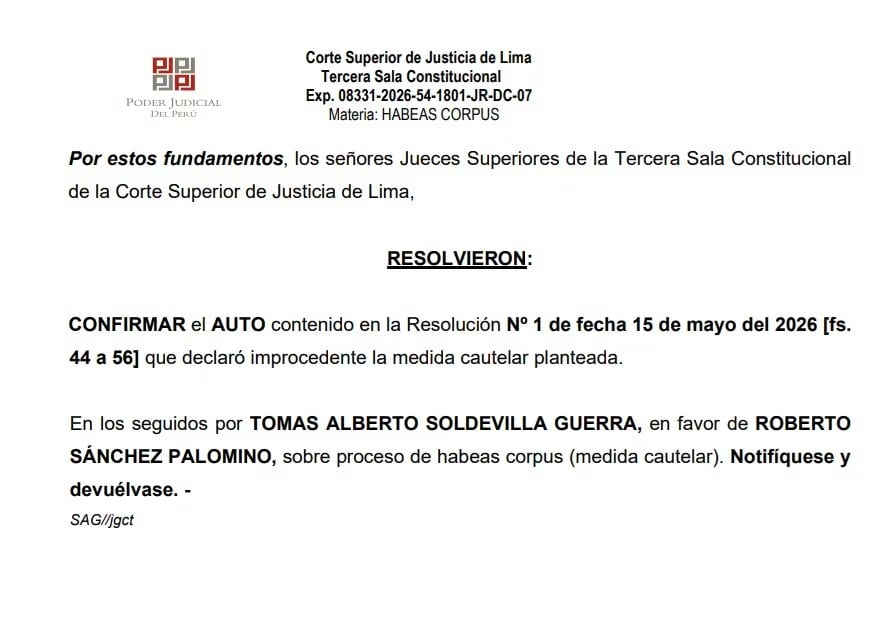 PODER JUDICIAL
DEL PERÚ

Corte Superior de Justicia de Lima
Tercera Sala Constitucional
Exp. 08331-2026-54-1801-JR-DC-07
Materia: HABEAS CORPUS

Por estos fundamentos, los señores Jueces Superiores de la Tercera Sala Constitucional de la Corte Superior de Justicia de Lima,

RESOLVIERON:

CONFIRMAR el AUTO contenido en la Resolución Nº 1 de fecha 15 de mayo del 2026 [fs. 44 a 56] que declaró improcedente la medida cautelar planteada.

En los seguidos por TOMAS ALBERTO SOLDEVILLA GUERRA, en favor de ROBERTO SÁNCHEZ PALOMINO, sobre proceso de habeas corpus (medida cautelar). Notifíquese y devuélvase. -
SAG//jgct